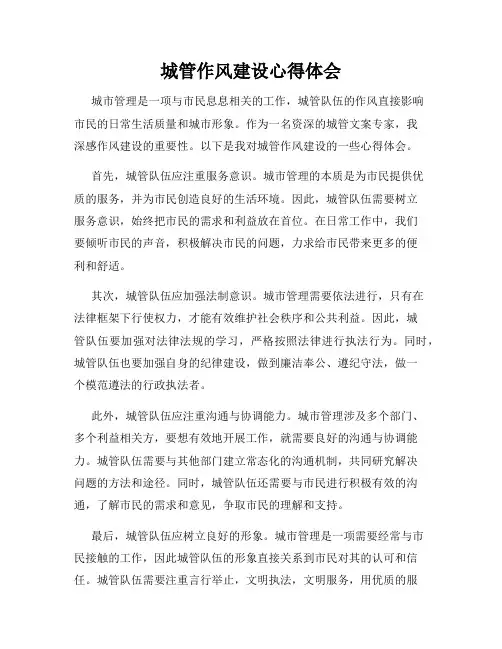 城管作风建设心得体会

城市管理是一项与市民息息相关的工作，城管队伍的作风直接影响市民的日常生活质量和城市形象。作为一名资深的城管文案专家，我深感作风建设的重要性。以下是我对城管作风建设的一些心得体会。

首先，城管队伍应注重服务意识。城市管理的本质是为市民提供优质的服务，并为市民创造良好的生活环境。因此，城管队伍需要树立服务意识，始终把市民的需求和利益放在首位。在日常工作中，我们要倾听市民的声音，积极解决市民的问题，力求给市民带来更多的便利和舒适。

其次，城管队伍应加强法制意识。城市管理需要依法进行，只有在法律框架下行使权力，才能有效维护社会秩序和公共利益。因此，城管队伍要加强对法律法规的学习，严格按照法律进行执法行为。同时，城管队伍也要加强自身的纪律建设，做到廉洁奉公、遵纪守法，做一个模范遵法的行政执法者。

此外，城管队伍应注重沟通与协调能力。城市管理涉及多个部门、多个利益相关方，要想有效地开展工作，就需要良好的沟通与协调能力。城管队伍需要与其他部门建立常态化的沟通机制，共同研究解决问题的方法和途径。同时，城管队伍还需要与市民进行积极有效的沟通，了解市民的需求和意见，争取市民的理解和支持。

最后，城管队伍应树立良好的形象。城市管理是一项需要经常与市民接触的工作，因此城管队伍的形象直接关系到市民对其的认可和信任。城管队伍需要注重言行举止，文明执法，文明服务，用优质的服